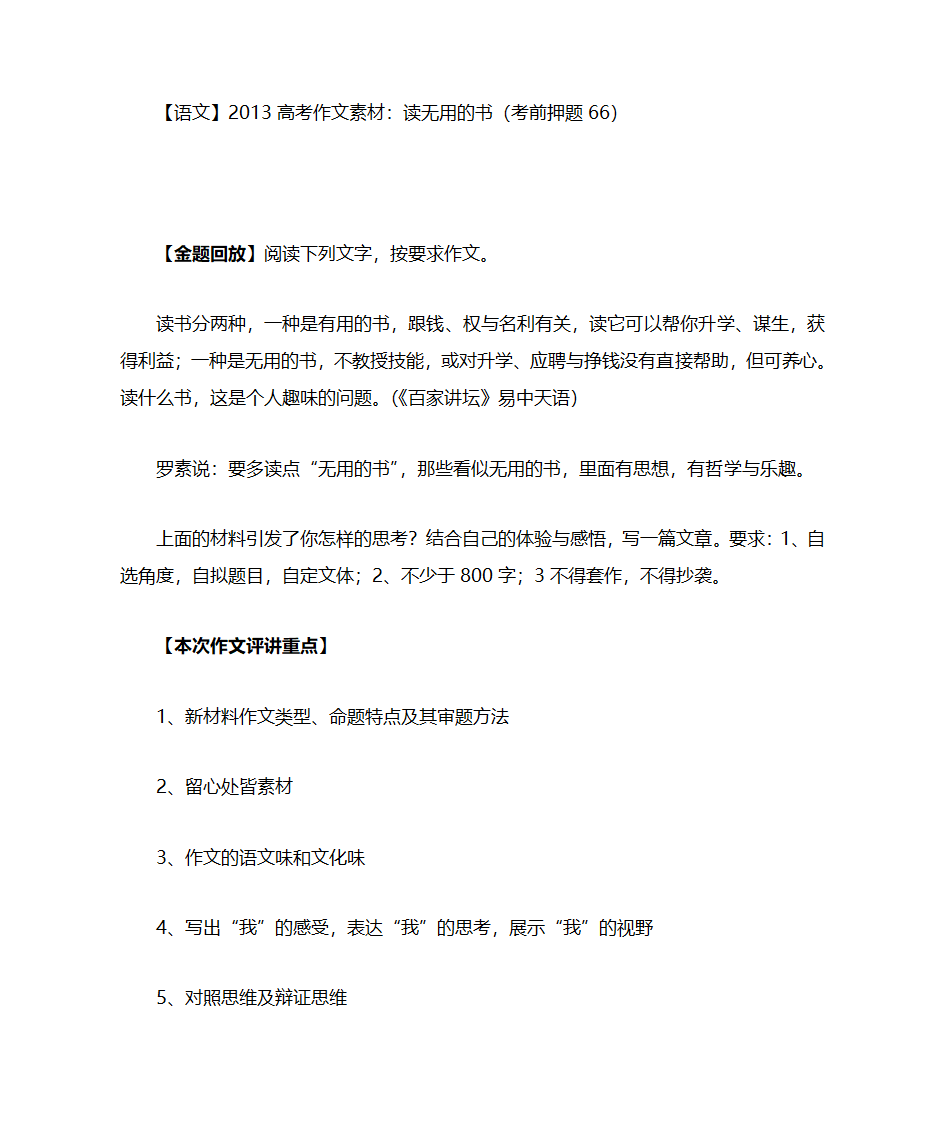 【语文】2013 高考作文素材：读无用的书（考前押题 66）

【金题回放】阅读下列文字，按要求作文。

读书分两种，一种是有用的书，跟钱、权与名利有关，读它可以帮你升学、谋生，获得利益；一种是无用的书，不教授技能，或对升学、应聘与挣钱没有直接帮助，但可养心。读什么书，这是个人趣味的问题。(《百家讲坛》易中天语）

罗素说：要多读点“无用的书”，那些看似无用的书，里面有思想，有哲学与乐趣。

上面的材料引发了你怎样的思考？结合自己的体验与感悟，写一篇文章。要求：1、自选角度，自拟题目，自定文体；2、不少于 800 字；3 不得套作，不得抄袭。

【本次作文评讲重点】

1、新材料作文类型、命题特点及其审题方法

2、留心处皆素材

3、作文的语文味和文化味

4、写出“我”的感受，表达“我”的思考，展示“我”的视野

5、对照思维及辩证思维